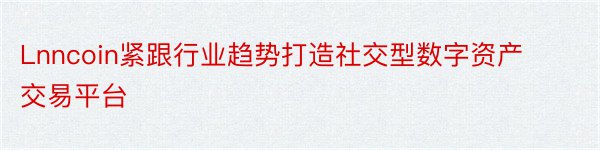 Lnncoin紧跟行业趋势打造社交型数字资产交易平台